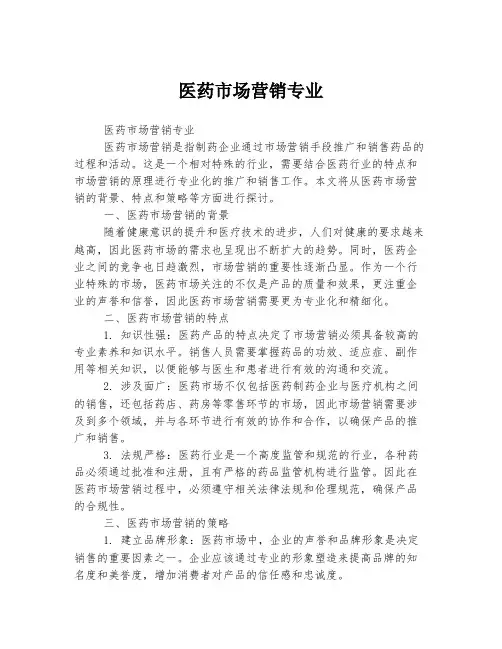 医药市场营销专业

医药市场营销专业

医药市场营销是指制药企业通过市场营销手段推广和销售药品的过程和活动。这是一个相对特殊的行业，需要结合医药行业的特点和市场营销的原理进行专业化的推广和销售工作。本文将从医药市场营销的背景、特点和策略等方面进行探讨。

一、医药市场营销的背景

随着健康意识的提升和医疗技术的进步，人们对健康的要求越来越高，因此医药市场的需求也呈现出不断扩大的趋势。同时，医药企业之间的竞争也日趋激烈，市场营销的重要性逐渐凸显。作为一个行业特殊的市场，医药市场关注的不仅是产品的质量和效果，更注重企业的声誉和信誉，因此医药市场营销需要更为专业化和精细化。

二、医药市场营销的特点

1. 知识性强：医药产品的特点决定了市场营销必须具备较高的专业素养和知识水平。销售人员需要掌握药品的功效、适应症、副作用等相关知识，以便能够与医生和患者进行有效的沟通和交流。

2. 涉及面广：医药市场不仅包括医药制药企业与医疗机构之间的销售，还包括药店、药房等零售环节的市场，因此市场营销需要涉及到多个领域，并与各环节进行有效的协作和合作，以确保产品的推广和销售。

3. 法规严格：医药行业是一个高度监管和规范的行业，各种药品必须通过批准和注册，且有严格的药品监管机构进行监管。因此在医药市场营销过程中，必须遵守相关法律法规和伦理规范，确保产品的合规性。

三、医药市场营销的策略

1. 建立品牌形象：医药市场中，企业的声誉和品牌形象是决定销售的重要因素之一。企业应该通过专业的形象塑造来提高品牌的知名度和美誉度，增加消费者对产品的信任感和忠诚度。